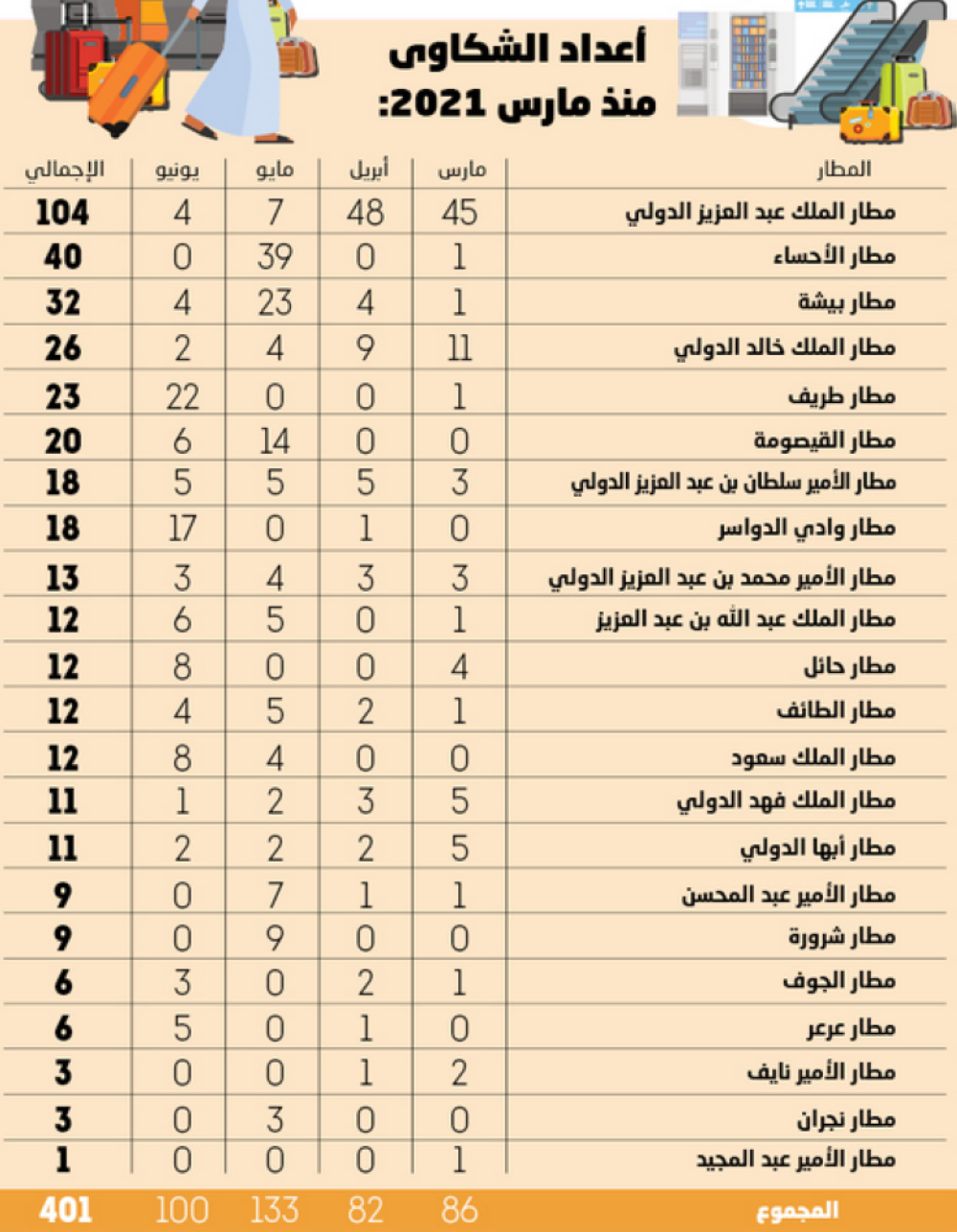 أعداد الشكاوى منذ مارس 2021:

| المطار | مارس | أبريل | مايو | يونيو | الإجمالي |
|---|---|---|---|---|---|
| مطار الملك عبد العزيز الدولي | 45 | 48 | 7 | 4 | 104 |
| مطار الأحساء | 1 | 0 | 39 | 0 | 40 |
| مطار بيشة | 1 | 4 | 23 | 4 | 32 |
| مطار الملك خالد الدولي | 11 | 9 | 4 | 2 | 26 |
| مطار طريف | 1 | 0 | 0 | 22 | 23 |
| مطار القيصومة | 0 | 0 | 14 | 6 | 20 |
| مطار الأمير سلطان بن عبد العزيز الدولي | 3 | 5 | 5 | 5 | 18 |
| مطار وادي الدواسر | 0 | 1 | 0 | 17 | 18 |
| مطار الأمير محمد بن عبد العزيز الدولي | 3 | 3 | 4 | 3 | 13 |
| مطار الملك عبد الله بن عبد العزيز | 1 | 0 | 5 | 6 | 12 |
| مطار حائل | 4 | 0 | 0 | 8 | 12 |
| مطار الطائف | 1 | 2 | 5 | 4 | 12 |
| مطار الملك سعود | 0 | 0 | 4 | 8 | 12 |
| مطار الملك فهد الدولي | 5 | 3 | 2 | 1 | 11 |
| مطار أبها الدولي | 5 | 2 | 2 | 2 | 11 |
| مطار الأمير عبد المحسن | 1 | 1 | 7 | 0 | 9 |
| مطار شرورة | 0 | 0 | 9 | 0 | 9 |
| مطار الجوف | 1 | 2 | 0 | 3 | 6 |
| مطار عرعر | 0 | 1 | 0 | 5 | 6 |
| مطار الأمير نايف | 2 | 1 | 0 | 0 | 3 |
| مطار نجران | 0 | 0 | 3 | 0 | 3 |
| مطار الأمير عبد المجيد | 1 | 0 | 0 | 0 | 1 |
| المجموع | 86 | 82 | 133 | 100 | 401 |